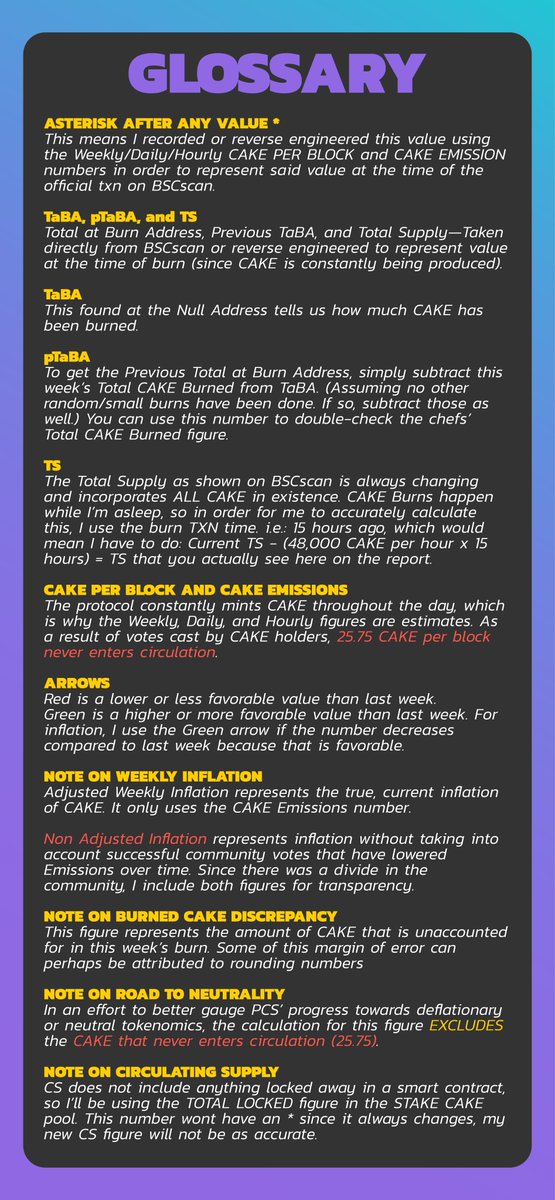 GLOSSARY

ASTERISK AFTER ANY VALUE *
This means I recorded or reverse engineered this value using the Weekly/Daily/Hourly CAKE PER BLOCK and CAKE EMISSION numbers in order to represent said value at the time of the official txn on BSCscan.

TaBA, pTaBA, and TS
Total at Burn Address, Previous TaBA, and Total Supply—Taken directly from BSCscan or reverse engineered to represent value at the time of burn (since CAKE is constantly being produced).

TaBA
This found at the Null Address tells us how much CAKE has been burned.

pTaBA
To get the Previous Total at Burn Address, simply subtract this week's Total CAKE Burned from TaBA. (Assuming no other random/small burns have been done. If so, subtract those as well.) You can use this number to double-check the chefs' Total CAKE Burned figure.

TS
The Total Supply as shown on BSCscan is always changing and incorporates ALL CAKE in existence. CAKE Burns happen while I'm asleep, so in order for me to accurately calculate this, I use the burn TXN time. i.e.: 15 hours ago, which would mean I have to do: Current TS – (48,000 CAKE per hour x 15 hours) = TS that you actually see here on the report.

CAKE PER BLOCK AND CAKE EMISSIONS
The protocol constantly mints CAKE throughout the day, which is why the Weekly, Daily, and Hourly figures are estimates. As a result of votes cast by CAKE holders, 25.75 CAKE per block never enters circulation.

ARROWS
Red is a lower or less favorable value than last week.
Green is a higher or more favorable value than last week. For inflation, I use the Green arrow if the number decreases compared to last week because that is favorable.

NOTE ON WEEKLY INFLATION
Adjusted Weekly Inflation represents the true, current inflation of CAKE. It only uses the CAKE Emissions number.

Non Adjusted Inflation represents inflation without taking into account successful community votes that have lowered Emissions over time. Since there was a divide in the community, I include both figures for transparency.

NOTE ON BURNED CAKE DISCREPANCY
This figure represents the amount of CAKE that is unaccounted for in this week's burn. Some of this margin of error can perhaps be attributed to rounding numbers

NOTE ON ROAD TO NEUTRALITY
In an effort to better gauge PCS' progress towards deflationary or neutral tokenomics, the calculation for this figure EXCLUDES the CAKE that never enters circulation (25.75).

NOTE ON CIRCULATING SUPPLY
CS does not include anything locked away in a smart contract, so I'll be using the TOTAL LOCKED figure in the STAKE CAKE pool. This number wont have an * since it always changes, my new CS figure will not be as accurate.